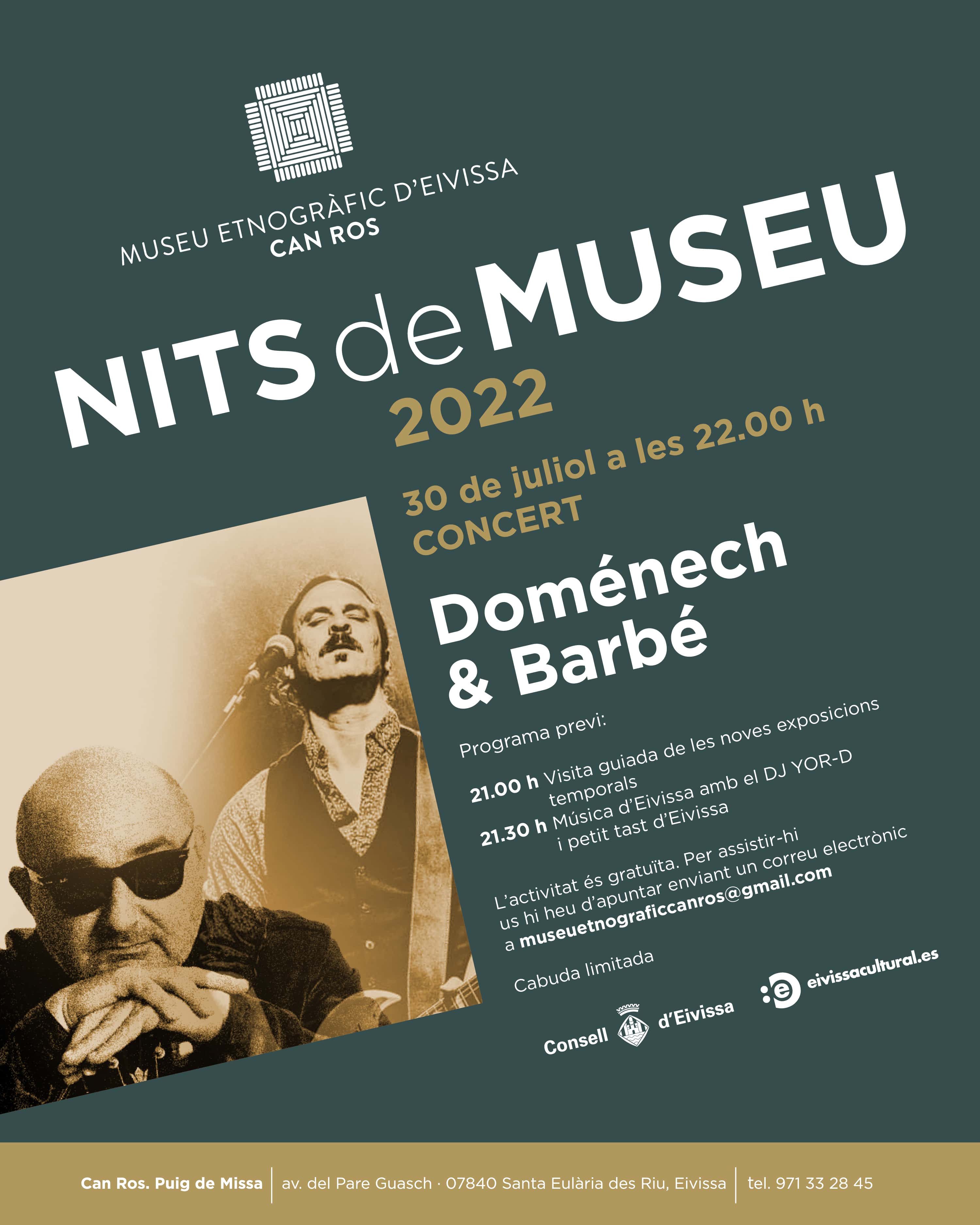 MUSEU ETNOGRÀFIC D'EIVISSA
CAN ROS

NITS de MUSEU
2022

30 de juliol a les 22.00 h
CONCERT

Doménech & Barbé

Programa previ:

21.00 h Visita guiada de les noves exposicions temporals
21.30 h Música d'Eivissa amb el DJ YOR-D i petit tast d'Eivissa

L'activitat és gratuïta. Per assistir-hi us hi heu d'apuntar enviant un correu electrònic a museuetnograficcanros@gmail.com

Cabuda limitada

Consell d'Eivissa

eivissacultural.es

Can Ros. Puig de Missa | av. del Pare Guasch · 07840 Santa Eulària des Riu, Eivissa | tel. 971 33 28 45